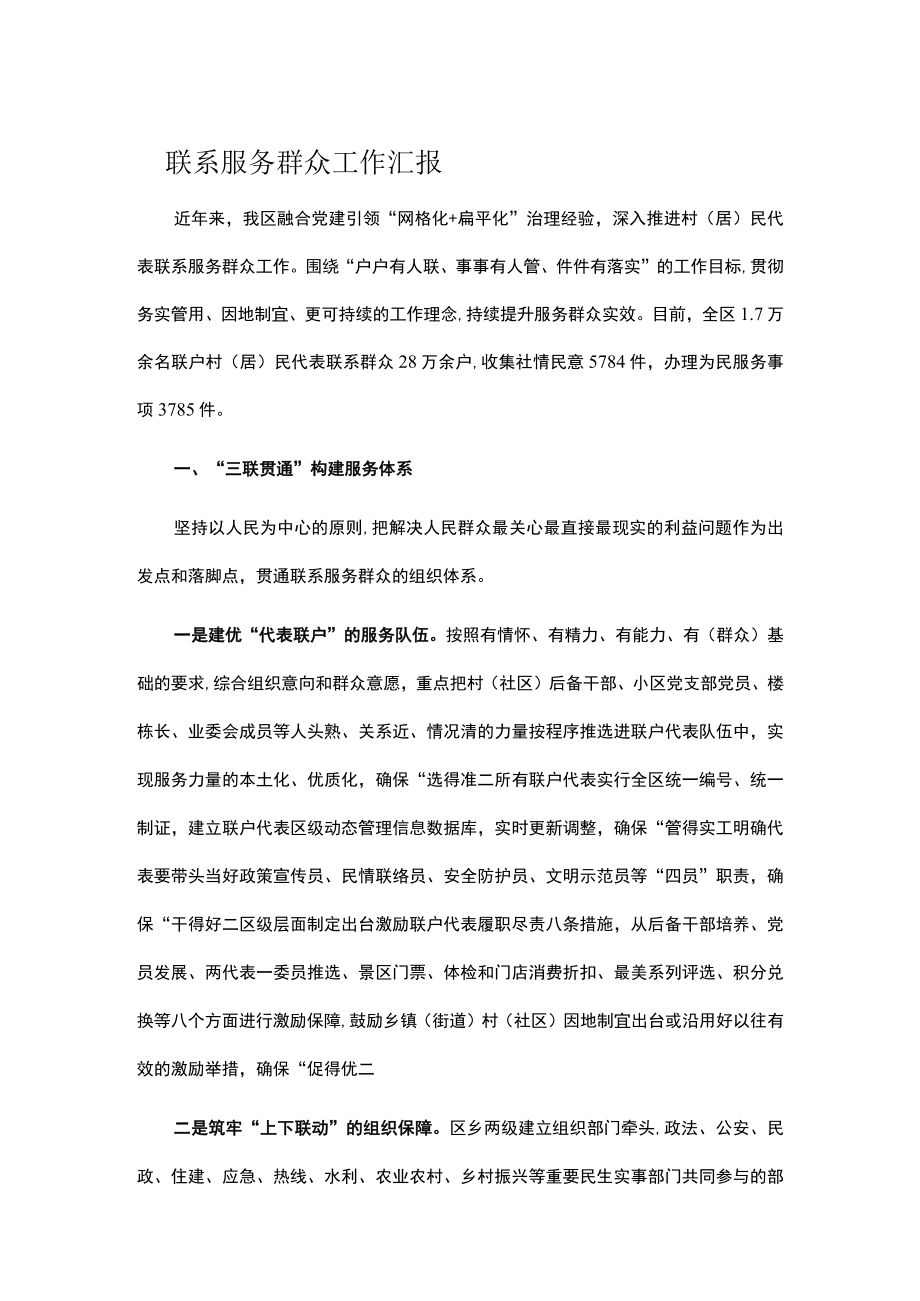 联系服务群众工作汇报

近年来，我区融合党建引领“网格化+扁平化”治理经验，深入推进村（居）民代表联系服务群众工作。围绕“户户有人联、事事有人管、件件有落实”的工作目标，贯彻务实管用、因地制宜、更可持续的工作理念，持续提升服务群众实效。目前，全区1.7万余名联户村（居）民代表联系群众28万余户，收集社情民意5784件，办理为民服务事项3785件。

一、“三联贯通”构建服务体系

坚持以人民为中心的原则，把解决人民群众最关心最直接最现实的利益问题作为出发点和落脚点，贯通联系服务群众的组织体系。

一是建优“代表联户”的服务队伍。按照有情怀、有精力、有能力、有（群众）基础的要求，综合组织意向和群众意愿，重点把村（社区）后备干部、小区党支部党员、楼栋长、业委会成员等人头熟、关系近、情况清的力量按程序推选进联户代表队伍中，实现服务力量的本土化、优质化，确保“选得准二所有联户代表实行全区统一编号、统一制证，建立联户代表区级动态管理信息数据库，实时更新调整，确保“管得实工明确代表要带头当好政策宣传员、民情联络员、安全防护员、文明示范员等“四员”职责，确保“干得好二区级层面制定出台激励联户代表履职尽责八条措施，从后备干部培养、党员发展、两代表一委员推选、景区门票、体检和门店消费折扣、最美系列评选、积分兑换等八个方面进行激励保障，鼓励乡镇（街道）村（社区）因地制宜出台或沿用好以往有效的激励举措，确保“促得优二

二是筑牢“上下联动”的组织保障。区乡两级建立组织部门牵头，政法、公安、民政、住建、应急、热线、水利、农业农村、乡村振兴等重要民生实事部门共同参与的部